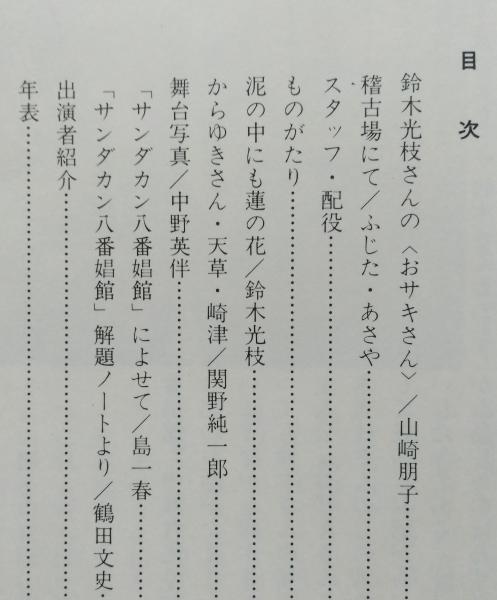 目　次

鈴木光枝さんの〈おサキさん〉／山崎朋子……

稽古場にて／ふじた・あさや……

スタッフ・配役……

ものがたり……

泥の中にも蓮の花／鈴木光枝……

からゆきさん・天草・崎津／関野純一郎……

舞台写真／中野英伴……

「サンダカン八番娼館」によせて／島一春……

「サンダカン八番娼館」解題ノートより／鶴田文史……

出演者紹介……

年表……